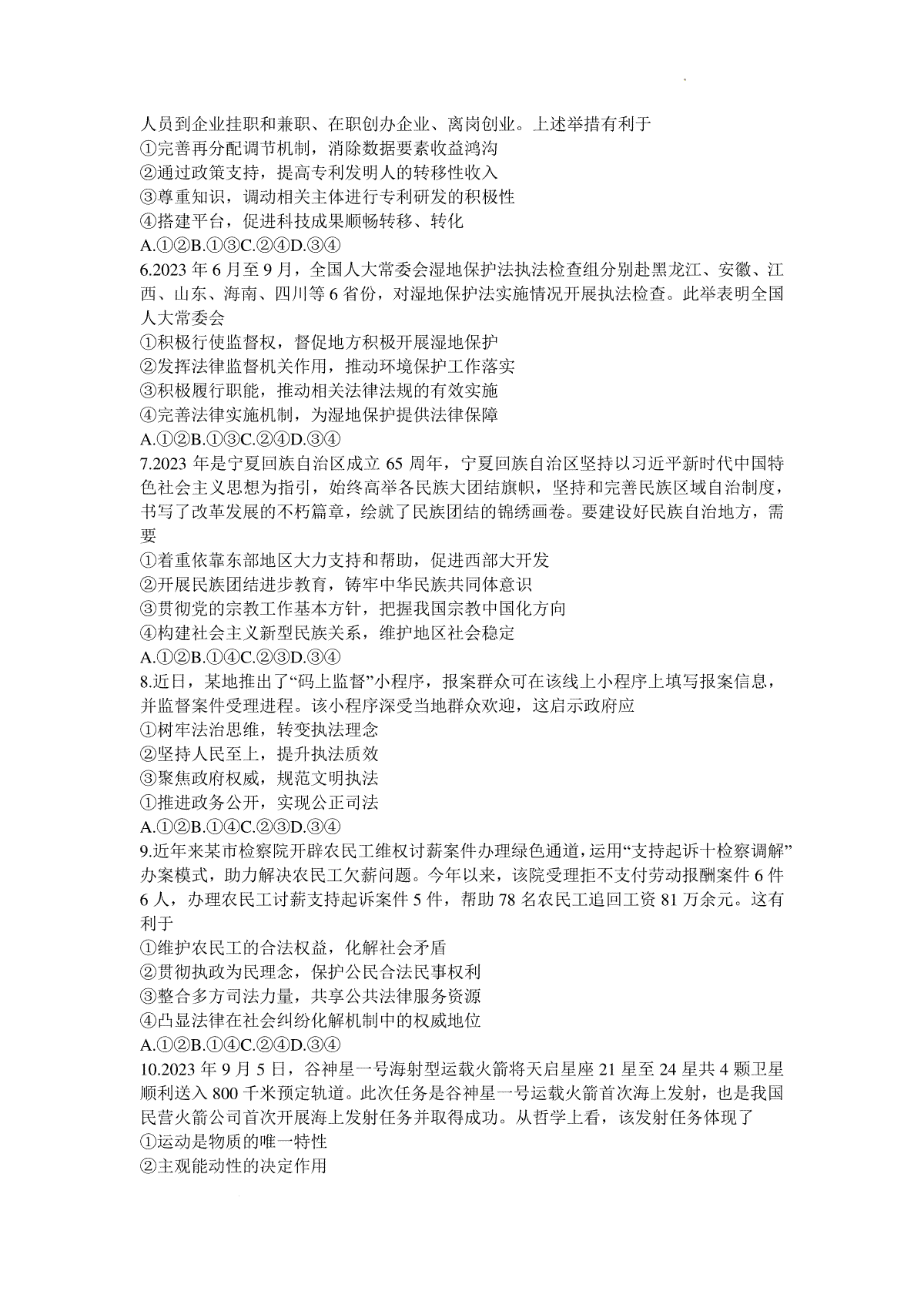 人员到企业挂职和兼职、在职创办企业、离岗创业。上述举措有利于
①完善再分配调节机制，消除数据要素收益鸿沟
②通过政策支持，提高专利发明人的转移性收入
③尊重知识，调动相关主体进行专利研发的积极性
④搭建平台，促进科技成果顺畅转移、转化
A.①②B.①③C.②④D.③④
6.2023 年 6 月至 9 月，全国人大常委会湿地保护法执法检查组分别赴黑龙江、安徽、江西、山东、海南、四川等 6 省份，对湿地保护法实施情况开展执法检查。此举表明全国人大常委会
①积极行使监督权，督促地方积极开展湿地保护
②发挥法律监督机关作用，推动环境保护工作落实
③积极履行职能，推动相关法律法规的有效实施
④完善法律实施机制，为湿地保护提供法律保障
A.①②B.①③C.②④D.③④
7.2023 年是宁夏回族自治区成立 65 周年，宁夏回族自治区坚持以习近平新时代中国特色社会主义思想为指引，始终高举各民族大团结旗帜，坚持和完善民族区域自治制度，书写了改革发展的不朽篇章，绘就了民族团结的锦绣画卷。要建设好民族自治地方，需要
①着重依靠东部地区大力支持和帮助，促进西部大开发
②开展民族团结进步教育，铸牢中华民族共同体意识
③贯彻党的宗教工作基本方针，把握我国宗教中国化方向
④构建社会主义新型民族关系，维护地区社会稳定
A.①②B.①④C.②③D.③④
8.近日，某地推出了“码上监督”小程序，报案群众可在该线上小程序上填写报案信息，并监督案件受理进程。该小程序深受当地群众欢迎，这启示政府应
①树牢法治思维，转变执法理念
②坚持人民至上，提升执法质效
③聚焦政府权威，规范文明执法
①推进政务公开，实现公正司法
A.①②B.①④C.②③D.③④
9.近年来某市检察院开辟农民工维权讨薪案件办理绿色通道，运用“支持起诉十检察调解”办案模式，助力解决农民工欠薪问题。今年以来，该院受理拒不支付劳动报酬案件 6 件 6 人，办理农民工讨薪支持起诉案件 5 件，帮助 78 名农民工追回工资 81 万余元。这有利于
①维护农民工的合法权益，化解社会矛盾
②贯彻执政为民理念，保护公民合法民事权利
③整合多方司法力量，共享公共法律服务资源
④凸显法律在社会纠纷化解机制中的权威地位
A.①②B.①④C.②④D.③④
10.2023 年 9 月 5 日，谷神星一号海射型运载火箭将天启星座 21 星至 24 星共 4 颗卫星顺利送入 800 千米预定轨道。此次任务是谷神星一号运载火箭首次海上发射，也是我国民营火箭公司首次开展海上发射任务并取得成功。从哲学上看，该发射任务体现了
①运动是物质的唯一特性
②主观能动性的决定作用